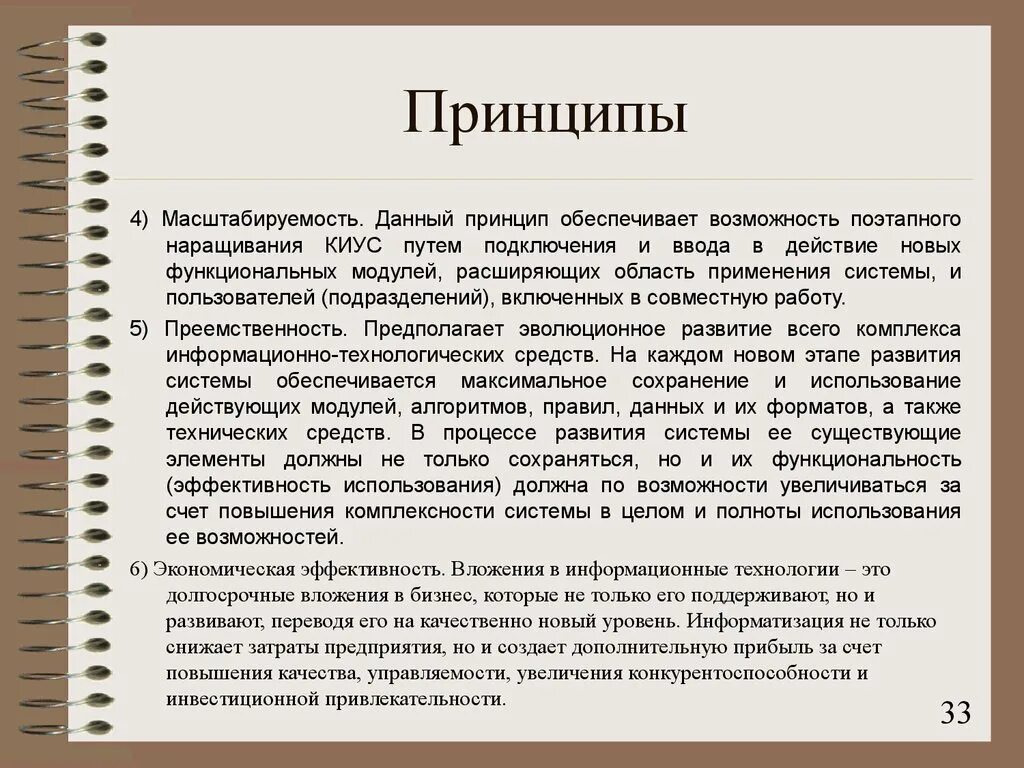 Принципы

4) Масштабируемость. Данный принцип обеспечивает возможность поэтапного наращивания КИУС путем подключения и ввода в действие новых функциональных модулей, расширяющих область применения системы, и пользователей (подразделений), включенных в совместную работу.

5) Преемственность. Предполагает эволюционное развитие всего комплекса информационно-технологических средств. На каждом новом этапе развития системы обеспечивается максимальное сохранение и использование действующих модулей, алгоритмов, правил, данных и их форматов, а также технических средств. В процессе развития системы ее существующие элементы должны не только сохраняться, но и их функциональность (эффективность использования) должна по возможности увеличиваться за счет повышения комплексности системы в целом и полноты использования ее возможностей.

6) Экономическая эффективность. Вложения в информационные технологии – это долгосрочные вложения в бизнес, которые не только его поддерживают, но и развивают, переводя его на качественно новый уровень. Информатизация не только снижает затраты предприятия, но и создает дополнительную прибыль за счет повышения качества, управляемости, увеличения конкурентоспособности и инвестиционной привлекательности.

33